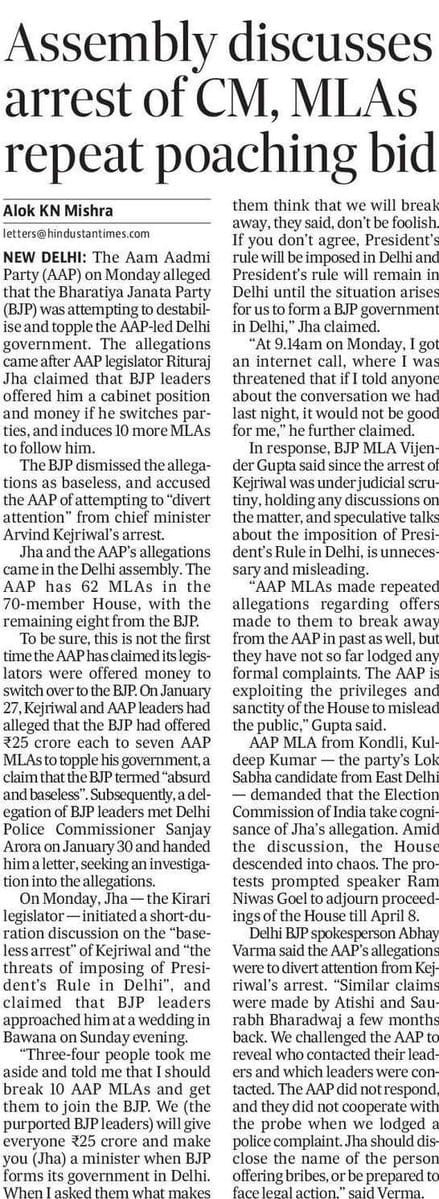 Assembly discusses arrest of CM, MLAs repeat poaching bid

Alok KN Mishra

letters@hindustantimes.com

NEW DELHI: The Aam Aadmi Party (AAP) on Monday alleged that the Bharatiya Janata Party (BJP) was attempting to destabilise and topple the AAP-led Delhi government. The allegations came after AAP legislator Rituraj Jha claimed that BJP leaders offered him a cabinet position and money if he switches parties, and induces 10 more MLAs to follow him.

The BJP dismissed the allegations as baseless, and accused the AAP of attempting to "divert attention" from chief minister Arvind Kejriwal's arrest.

Jha and the AAP's allegations came in the Delhi assembly. The AAP has 62 MLAs in the 70-member House, with the remaining eight from the BJP.

To be sure, this is not the first time the AAP has claimed its legislators were offered money to switch over to the BJP. On January 27, Kejriwal and AAP leaders had alleged that the BJP had offered ₹25 crore each to seven AAP MLAs to topple his government, a claim that the BJP termed "absurd and baseless". Subsequently, a delegation of BJP leaders met Delhi Police Commissioner Sanjay Arora on January 30 and handed him a letter, seeking an investigation into the allegations.

On Monday, Jha — the Kirari legislator — initiated a short-duration discussion on the "baseless arrest" of Kejriwal and "the threats of imposing of President's Rule in Delhi", and claimed that BJP leaders approached him at a wedding in Bawana on Sunday evening.

"Three-four people took me aside and told me that I should break 10 AAP MLAs and get them to join the BJP. We (the purported BJP leaders) will give everyone ₹25 crore and make you (Jha) a minister when BJP forms its government in Delhi. When I asked them what makes them think that we will break away, they said, don't be foolish. If you don't agree, President's rule will be imposed in Delhi and President's rule will remain in Delhi until the situation arises for us to form a BJP government in Delhi," Jha claimed.

"At 9.14am on Monday, I got an internet call, where I was threatened that if I told anyone about the conversation we had last night, it would not be good for me," he further claimed.

In response, BJP MLA Vijender Gupta said since the arrest of Kejriwal was under judicial scrutiny, holding any discussions on the matter, and speculative talks about the imposition of President's Rule in Delhi, is unnecessary and misleading.

"AAP MLAs made repeated allegations regarding offers made to them to break away from the AAP in past as well, but they have not so far lodged any formal complaints. The AAP is exploiting the privileges and sanctity of the House to mislead the public," Gupta said.

AAP MLA from Kondli, Kuldeep Kumar — the party's Lok Sabha candidate from East Delhi — demanded that the Election Commission of India take cognisance of Jha's allegation. Amid the discussion, the House descended into chaos. The protests prompted speaker Ram Niwas Goel to adjourn proceedings of the House till April 8.

Delhi BJP spokesperson Abhay Varma said the AAP's allegations were to divert attention from Kejriwal's arrest. "Similar claims were made by Atishi and Saurabh Bharadwaj a few months back. We challenged the AAP to reveal who contacted their leaders and which leaders were contacted. The AAP did not respond, and they did not cooperate with the probe when we lodged a police complaint. Jha should disclose the name of the person offering bribes, or be prepared to face legal action," said Verma.